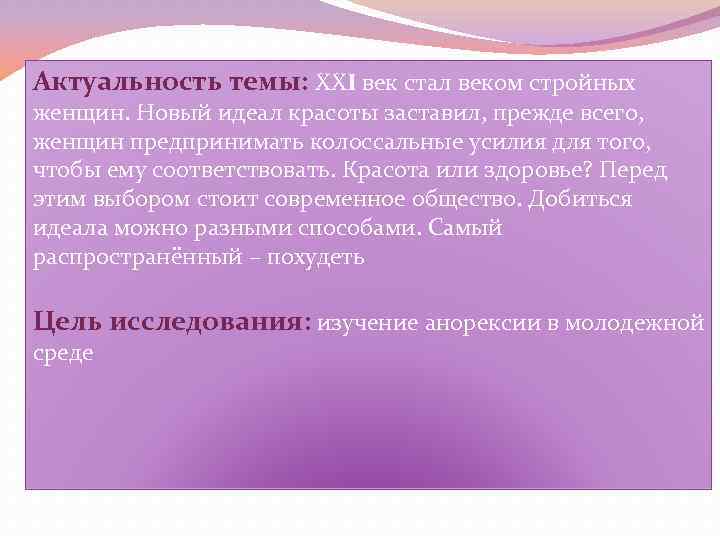 Актуальность темы: XXI век стал веком стройных женщин. Новый идеал красоты заставил, прежде всего, женщин предпринимать колоссальные усилия для того, чтобы ему соответствовать. Красота или здоровье? Перед этим выбором стоит современное общество. Добиться идеала можно разными способами. Самый распространённый – похудеть

Цель исследования: изучение анорексии в молодежной среде